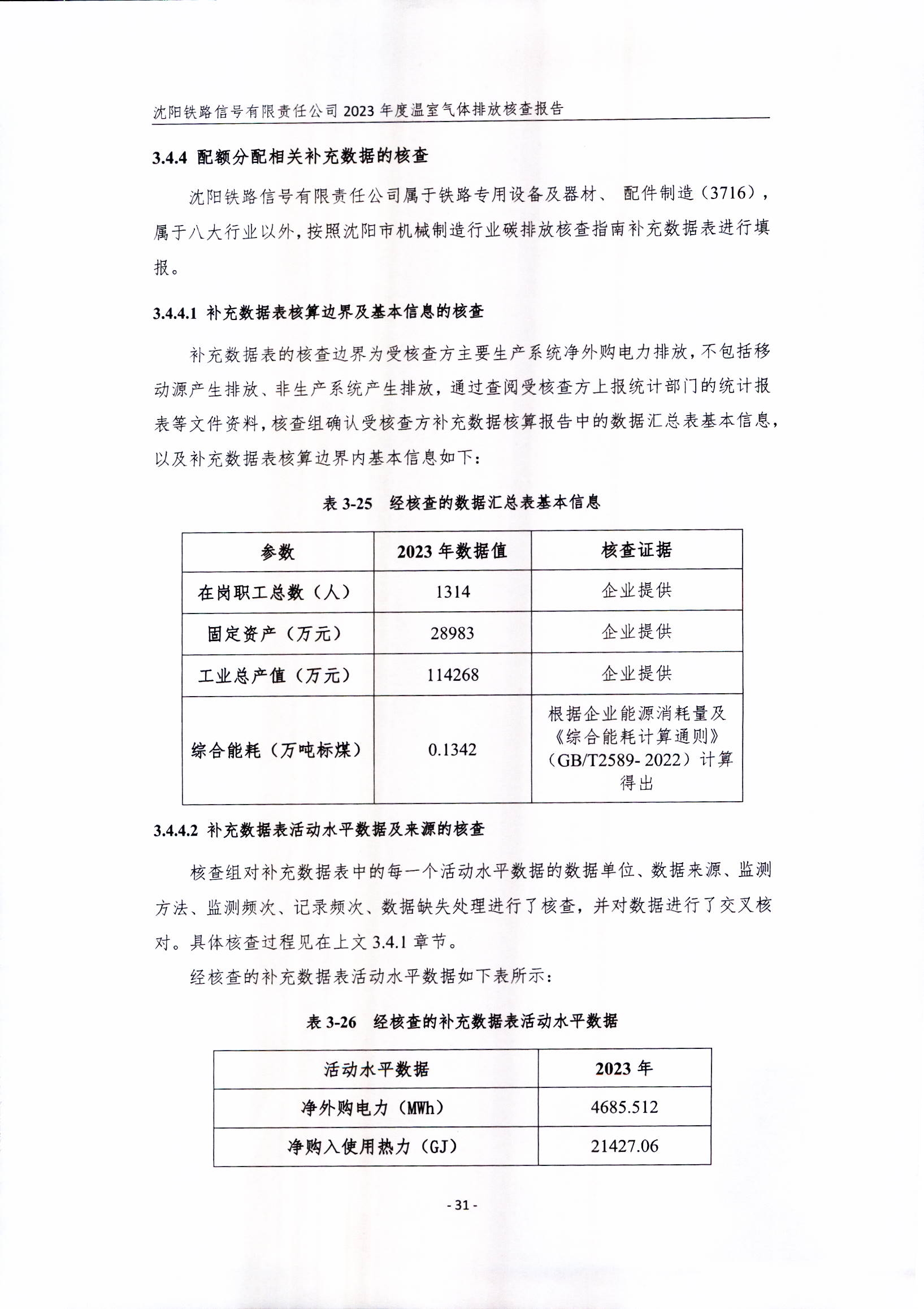 沈阳铁路信号有限责任公司 2023 年度温室气体排放核查报告

3.4.4 配额分配相关补充数据的核查

沈阳铁路信号有限责任公司属于铁路专用设备及器材、 配件制造（3716），属于八大行业以外，按照沈阳市机械制造行业碳排放核查指南补充数据表进行填报。

3.4.4.1 补充数据表核算边界及基本信息的核查

补充数据表的核查边界为受核查方主要生产系统净外购电力排放，不包括移动源产生排放、非生产系统产生排放，通过查阅受核查方上报统计部门的统计报表等文件资料，核查组确认受核查方补充数据核算报告中的数据汇总表基本信息，以及补充数据表核算边界内基本信息如下：

表 3-25 经核查的数据汇总表基本信息

| 参数 | 2023 年数据值 | 核查证据 |
|---|---|---|
| 在岗职工总数（人） | 1314 | 企业提供 |
| 固定资产（万元） | 28983 | 企业提供 |
| 工业总产值（万元） | 114268 | 企业提供 |
| 综合能耗（万吨标煤） | 0.1342 | 根据企业能源消耗量及《综合能耗计算通则》（GB/T2589- 2022）计算得出 |

3.4.4.2 补充数据表活动水平数据及来源的核查

核查组对补充数据表中的每一个活动水平数据的数据单位、数据来源、监测方法、监测频次、记录频次、数据缺失处理进行了核查，并对数据进行了交叉核对。具体核查过程见在上文 3.4.1 章节。

经核查的补充数据表活动水平数据如下表所示：

表 3-26 经核查的补充数据表活动水平数据

| 活动水平数据 | 2023 年 |
|---|---|
| 净外购电力（MWh） | 4685.512 |
| 净购入使用热力（GJ） | 21427.06 |

- 31 -